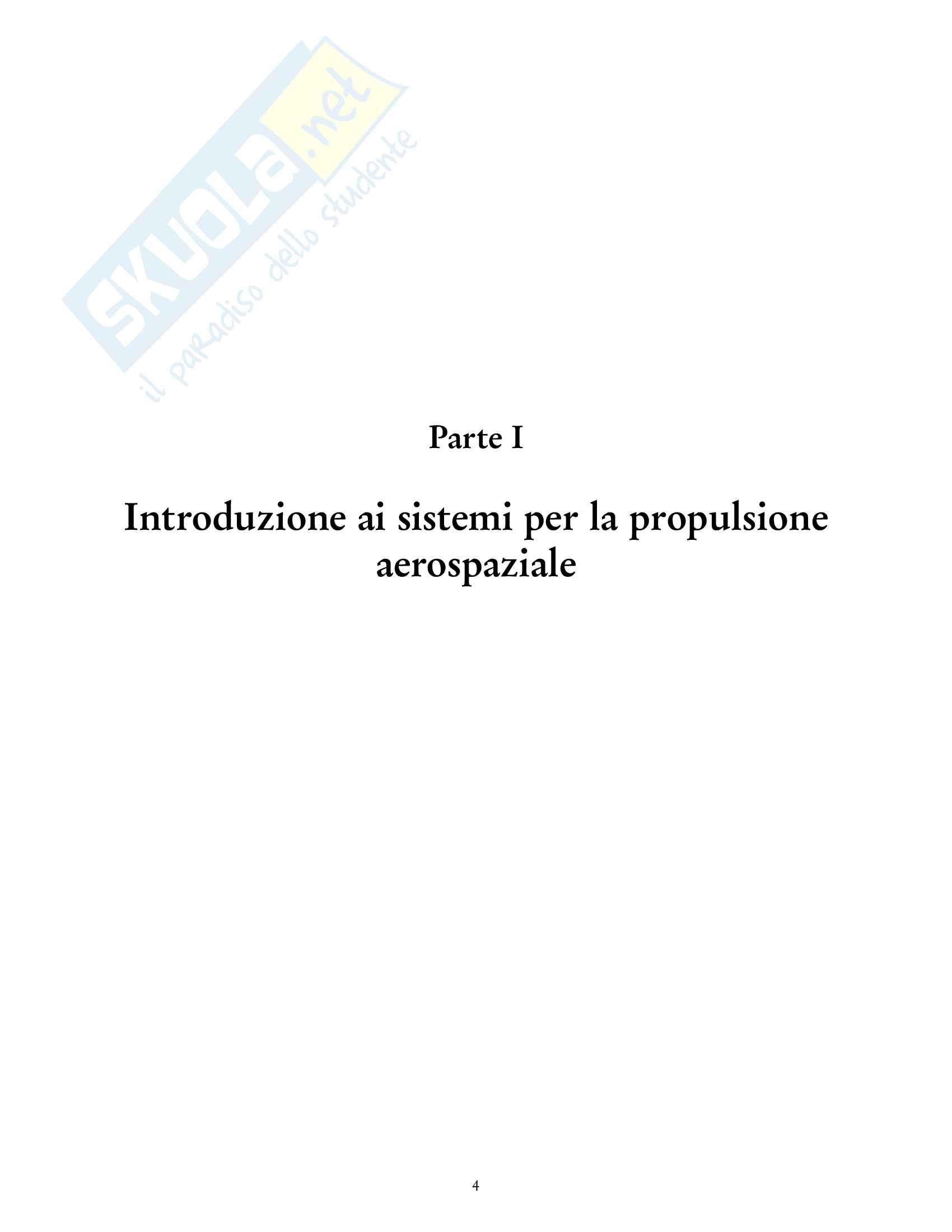 Parte I

Introduzione ai sistemi per la propulsione aerospaziale

4

SKUOLA.net
il paradiso dello studente